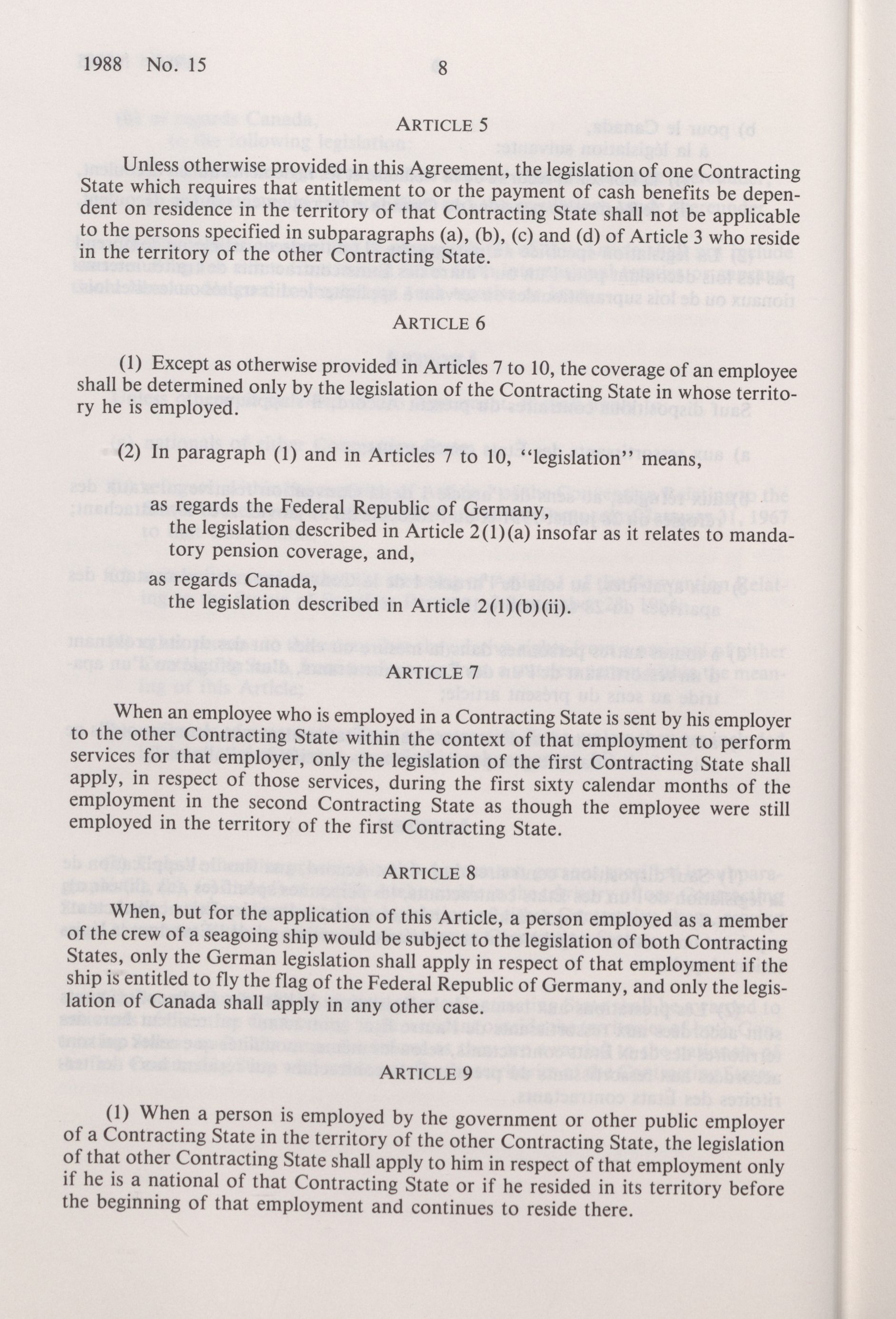 1988 No. 15 8

ARTICLE 5

Unless otherwise provided in this Agreement, the legislation of one Contracting State which requires that entitlement to or the payment of cash benefits be dependent on residence in the territory of that Contracting State shall not be applicable to the persons specified in subparagraphs (a), (b), (c) and (d) of Article 3 who reside in the territory of the other Contracting State.

ARTICLE 6

(1) Except as otherwise provided in Articles 7 to 10, the coverage of an employee shall be determined only by the legislation of the Contracting State in whose territory he is employed.

(2) In paragraph (1) and in Articles 7 to 10, "legislation" means,

as regards the Federal Republic of Germany,
the legislation described in Article 2(1)(a) insofar as it relates to mandatory pension coverage, and,

as regards Canada,
the legislation described in Article 2(1)(b)(ii).

ARTICLE 7

When an employee who is employed in a Contracting State is sent by his employer to the other Contracting State within the context of that employment to perform services for that employer, only the legislation of the first Contracting State shall apply, in respect of those services, during the first sixty calendar months of the employment in the second Contracting State as though the employee were still employed in the territory of the first Contracting State.

ARTICLE 8

When, but for the application of this Article, a person employed as a member of the crew of a seagoing ship would be subject to the legislation of both Contracting States, only the German legislation shall apply in respect of that employment if the ship is entitled to fly the flag of the Federal Republic of Germany, and only the legislation of Canada shall apply in any other case.

ARTICLE 9

(1) When a person is employed by the government or other public employer of a Contracting State in the territory of the other Contracting State, the legislation of that other Contracting State shall apply to him in respect of that employment only if he is a national of that Contracting State or if he resided in its territory before the beginning of that employment and continues to reside there.